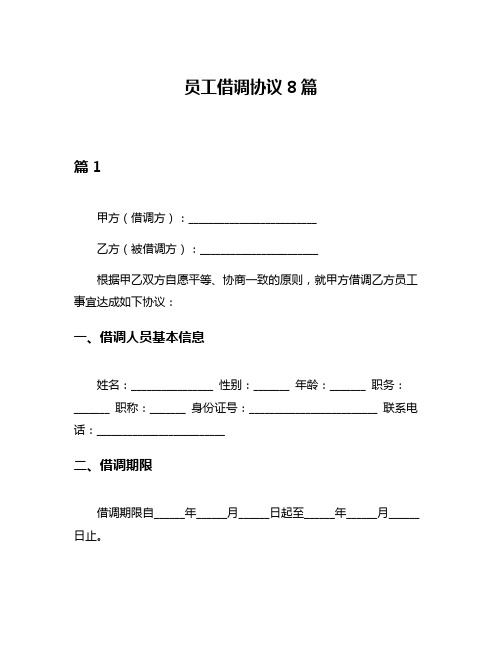 员工借调协议 8 篇

篇 1

甲方（借调方）：______________________

乙方（被借调方）：____________________

根据甲乙双方自愿平等、协商一致的原则，就甲方借调乙方员工事宜达成如下协议：

一、借调人员基本信息

姓名：______________ 性别：______ 年龄：______ 职务：______ 职称：______ 身份证号：______________________ 联系电话：______________________

二、借调期限

借调期限自_____年_____月_____日起至_____年_____月_____日止。